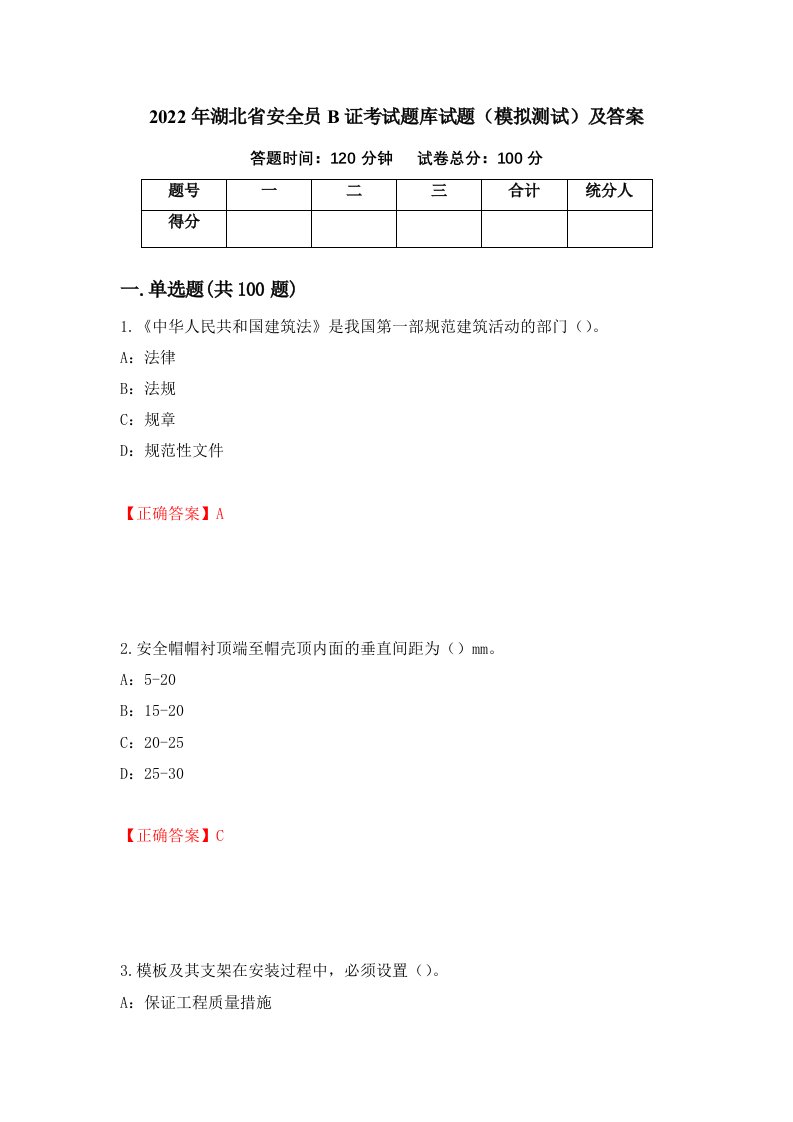 2022年湖北省安全员B证考试题库试题（模拟测试）及答案

答题时间：120分钟　　试卷总分：100分

| 题号 | 一 | 二 | 三 | 合计 | 统分人 |
|---|---|---|---|---|---|
| 得分 | | | | | |

一.单选题(共100题)

1.《中华人民共和国建筑法》是我国第一部规范建筑活动的部门（）。

A：法律

B：法规

C：规章

D：规范性文件

【正确答案】A

2.安全帽帽衬顶端至帽壳顶内面的垂直间距为（）mm。

A：5-20

B：15-20

C：20-25

D：25-30

【正确答案】C

3.模板及其支架在安装过程中，必须设置（）。

A：保证工程质量措施